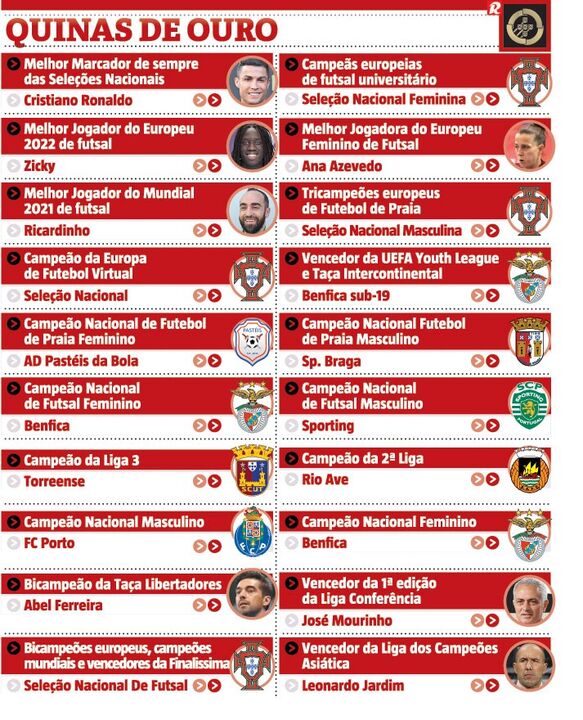 QUINAS DE OURO

Melhor Marcador de sempre das Seleções Nacionais
Cristiano Ronaldo

Melhor Jogador do Europeu 2022 de futsal
Zicky

Melhor Jogador do Mundial 2021 de futsal
Ricardinho

Campeão da Europa de Futebol Virtual
Seleção Nacional

Campeão Nacional de Futebol de Praia Feminino
AD Pastéis da Bola

Campeão Nacional de Futsal Feminino
Benfica

Campeão da Liga 3
Torreense

Campeão Nacional Masculino
FC Porto

Bicampeão da Taça Libertadores
Abel Ferreira

Bicampeões europeus, campeões mundiais e vencedores da Finalíssima
Seleção Nacional De Futsal

Campeãs europeias de futsal universitário
Seleção Nacional Feminina

Melhor Jogadora do Europeu Feminino de Futsal
Ana Azevedo

Tricampeões europeus de Futebol de Praia
Seleção Nacional Masculina

Vencedor da UEFA Youth League e Taça Intercontinental
Benfica sub-19

Campeão Nacional Futebol de Praia Masculino
Sp. Braga

Campeão Nacional de Futsal Masculino
Sporting

Campeão da 2ª Liga
Rio Ave

Campeão Nacional Feminino
Benfica

Vencedor da 1ª edição da Liga Conferência
José Mourinho

Vencedor da Liga dos Campeões Asiática
Leonardo Jardim